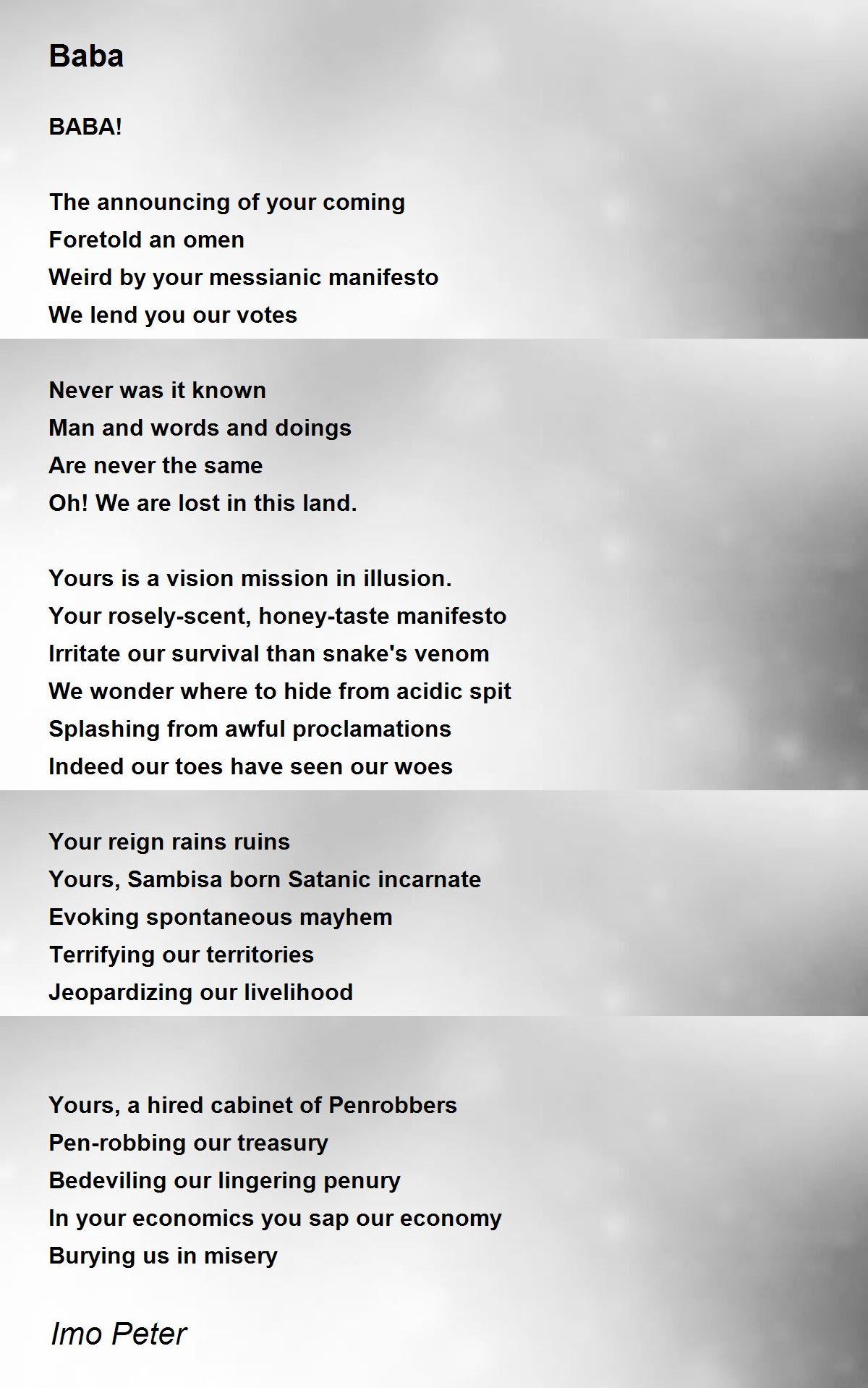 Baba

BABA!

The announcing of your coming
Foretold an omen
Weird by your messianic manifesto
We lend you our votes

Never was it known
Man and words and doings
Are never the same
Oh! We are lost in this land.

Yours is a vision mission in illusion.
Your rosely-scent, honey-taste manifesto
Irritate our survival than snake's venom
We wonder where to hide from acidic spit
Splashing from awful proclamations
Indeed our toes have seen our woes

Your reign rains ruins
Yours, Sambisa born Satanic incarnate
Evoking spontaneous mayhem
Terrifying our territories
Jeopardizing our livelihood

Yours, a hired cabinet of Penrobbers
Pen-robbing our treasury
Bedeviling our lingering penury
In your economics you sap our economy
Burying us in misery

Imo Peter